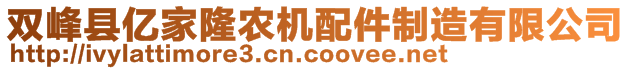 双峰县亿家隆农机配件制造有限公司
http://ivylattimore3.cn.coovee.net